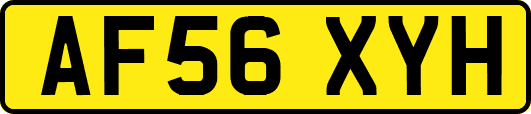 AF56 XYH